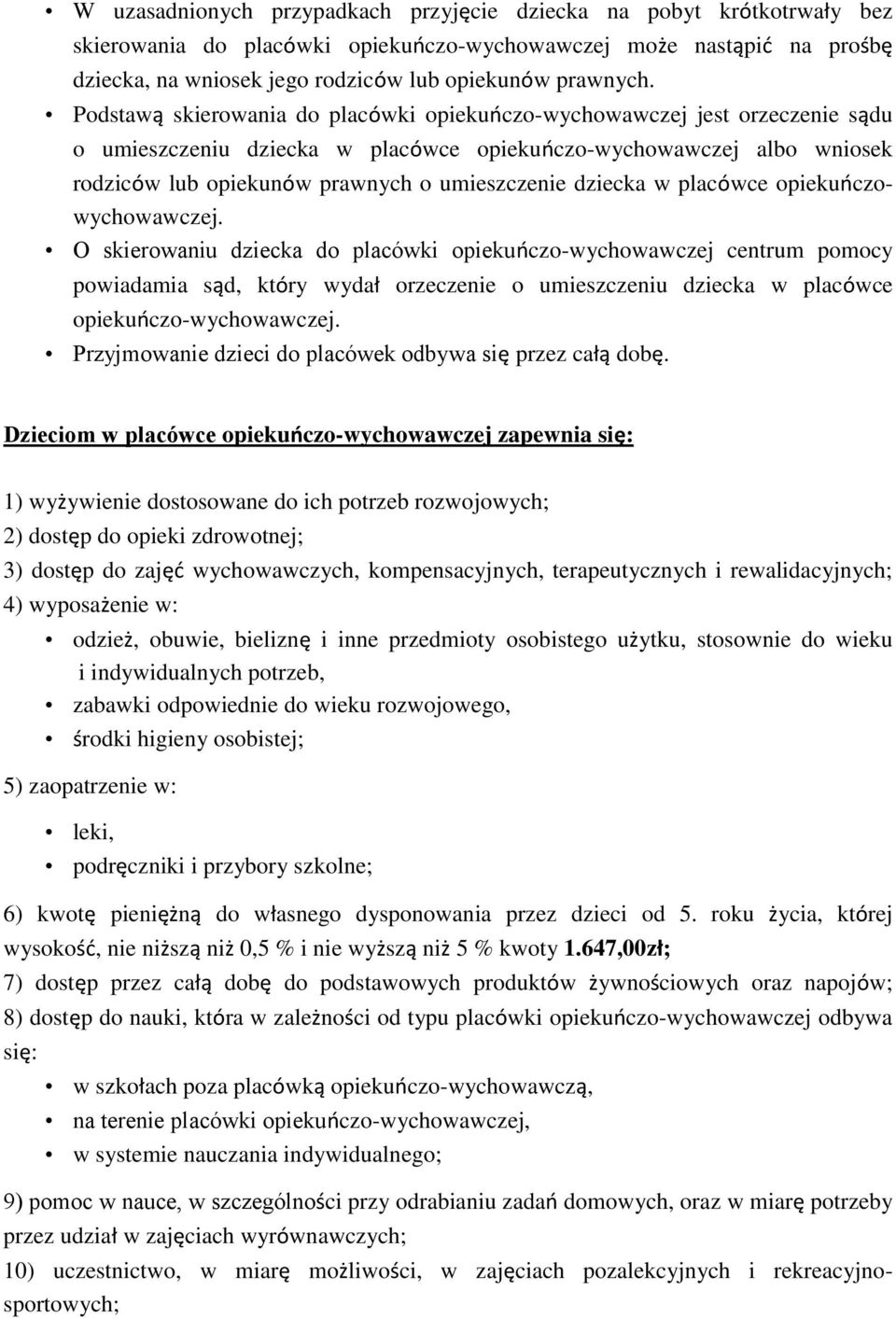 • W uzasadnionych przypadkach przyjęcie dziecka na pobyt krótkotrwały bez skierowania do placówki opiekuńczo-wychowawczej może nastąpić na prośbę dziecka, na wniosek jego rodziców lub opiekunów prawnych.
• Podstawą skierowania do placówki opiekuńczo-wychowawczej jest orzeczenie sądu o umieszczeniu dziecka w placówce opiekuńczo-wychowawczej albo wniosek rodziców lub opiekunów prawnych o umieszczenie dziecka w placówce opiekuńczo-wychowawczej.
• O skierowaniu dziecka do placówki opiekuńczo-wychowawczej centrum pomocy powiadamia sąd, który wydał orzeczenie o umieszczeniu dziecka w placówce opiekuńczo-wychowawczej.
• Przyjmowanie dzieci do placówek odbywa się przez całą dobę.

Dzieciom w placówce opiekuńczo-wychowawczej zapewnia się:

1) wyżywienie dostosowane do ich potrzeb rozwojowych;
2) dostęp do opieki zdrowotnej;
3) dostęp do zajęć wychowawczych, kompensacyjnych, terapeutycznych i rewalidacyjnych;
4) wyposażenie w:
• odzież, obuwie, bieliznę i inne przedmioty osobistego użytku, stosownie do wieku i indywidualnych potrzeb,
• zabawki odpowiednie do wieku rozwojowego,
• środki higieny osobistej;
5) zaopatrzenie w:
• leki,
• podręczniki i przybory szkolne;
6) kwotę pieniężną do własnego dysponowania przez dzieci od 5. roku życia, której wysokość, nie niższą niż 0,5 % i nie wyższą niż 5 % kwoty 1.647,00zł;
7) dostęp przez całą dobę do podstawowych produktów żywnościowych oraz napojów;
8) dostęp do nauki, która w zależności od typu placówki opiekuńczo-wychowawczej odbywa się:
• w szkołach poza placówką opiekuńczo-wychowawczą,
• na terenie placówki opiekuńczo-wychowawczej,
• w systemie nauczania indywidualnego;
9) pomoc w nauce, w szczególności przy odrabianiu zadań domowych, oraz w miarę potrzeby przez udział w zajęciach wyrównawczych;
10) uczestnictwo, w miarę możliwości, w zajęciach pozalekcyjnych i rekreacyjno-sportowych;